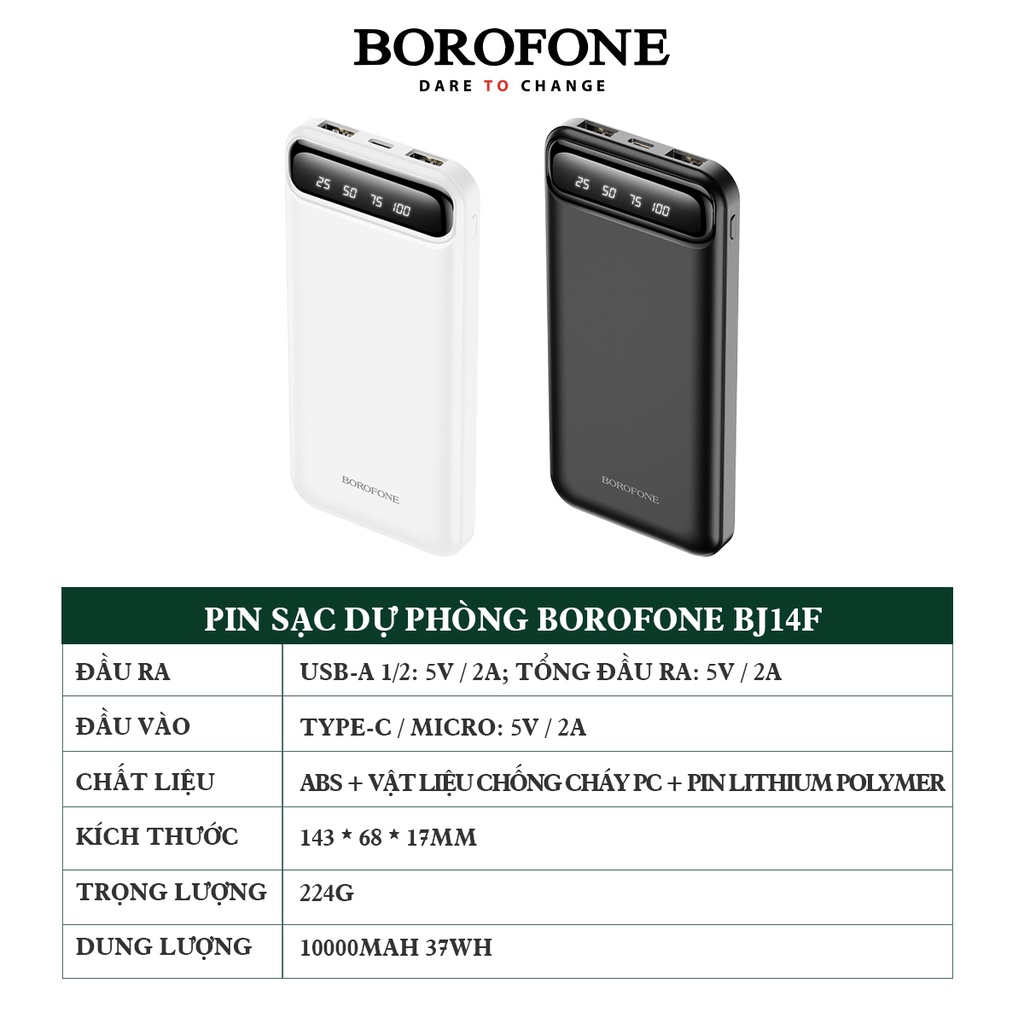 BOROFONE
DARE TO CHANGE

25 50 75 100

BOROFONE

25 50 75 100

BOROFONE

| PIN SẠC DỰ PHÒNG BOROFONE BJ14F | |
|---|---|
| ĐẦU RA | USB-A 1/2: 5V / 2A; TỔNG ĐẦU RA: 5V / 2A |
| ĐẦU VÀO | TYPE-C / MICRO: 5V / 2A |
| CHẤT LIỆU | ABS + VẬT LIỆU CHỐNG CHÁY PC + PIN LITHIUM POLYMER |
| KÍCH THƯỚC | 143 * 68 * 17MM |
| TRỌNG LƯỢNG | 224G |
| DUNG LƯỢNG | 10000MAH 37WH |